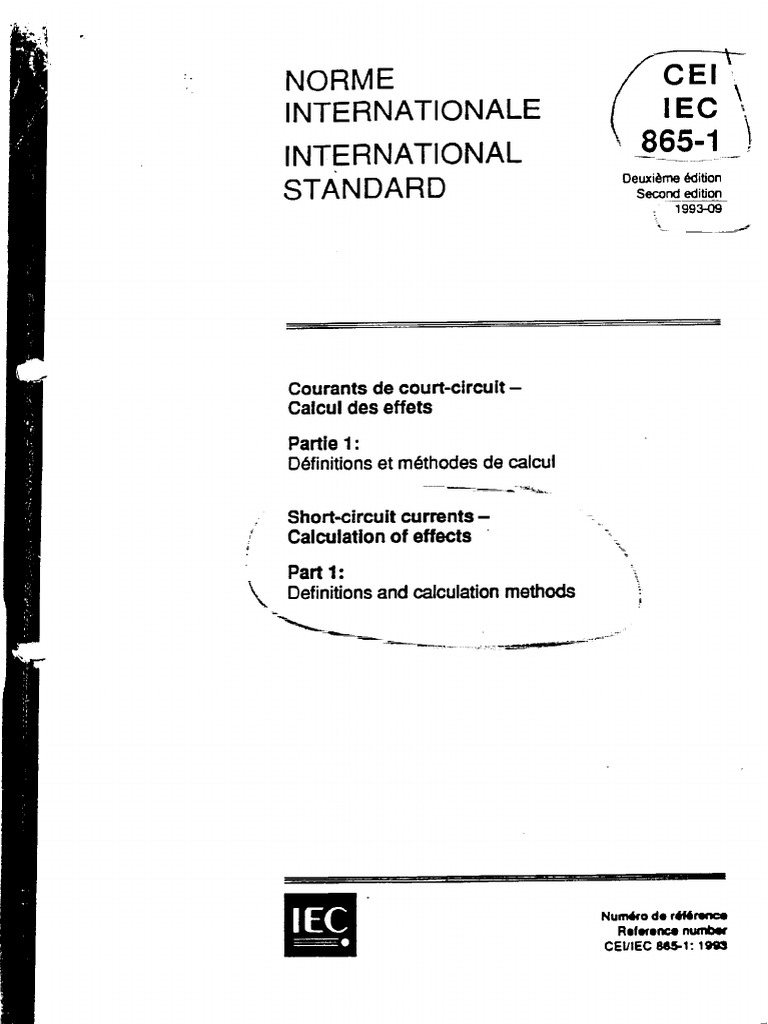 NORME
INTERNATIONALE
INTERNATIONAL
STANDARD

CEI
IEC
865-1

Deuxième édition
Second edition
1993-09

Courants de court-circuit –
Calcul des effets

Partie 1:
Définitions et méthodes de calcul

Short-circuit currents –
Calculation of effects

Part 1:
Definitions and calculation methods

IEC

Numéro de référence
Reference number
CEI/IEC 865-1: 1993